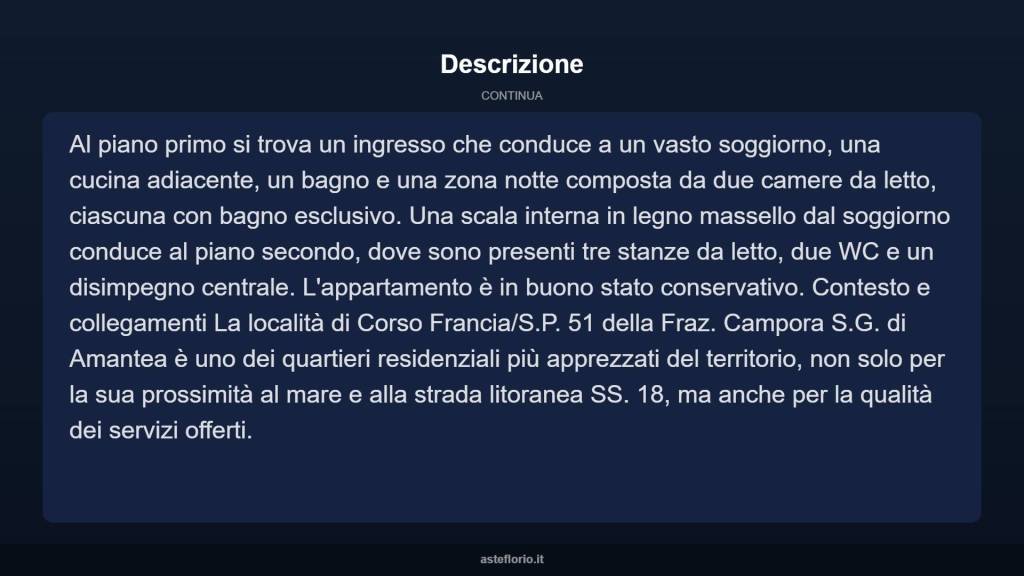 Descrizione

CONTINUA

Al piano primo si trova un ingresso che conduce a un vasto soggiorno, una cucina adiacente, un bagno e una zona notte composta da due camere da letto, ciascuna con bagno esclusivo. Una scala interna in legno massello dal soggiorno conduce al piano secondo, dove sono presenti tre stanze da letto, due WC e un disimpegno centrale. L'appartamento è in buono stato conservativo. Contesto e collegamenti La località di Corso Francia/S.P. 51 della Fraz. Campora S.G. di Amantea è uno dei quartieri residenziali più apprezzati del territorio, non solo per la sua prossimità al mare e alla strada litoranea SS. 18, ma anche per la qualità dei servizi offerti.

asteflorio.it